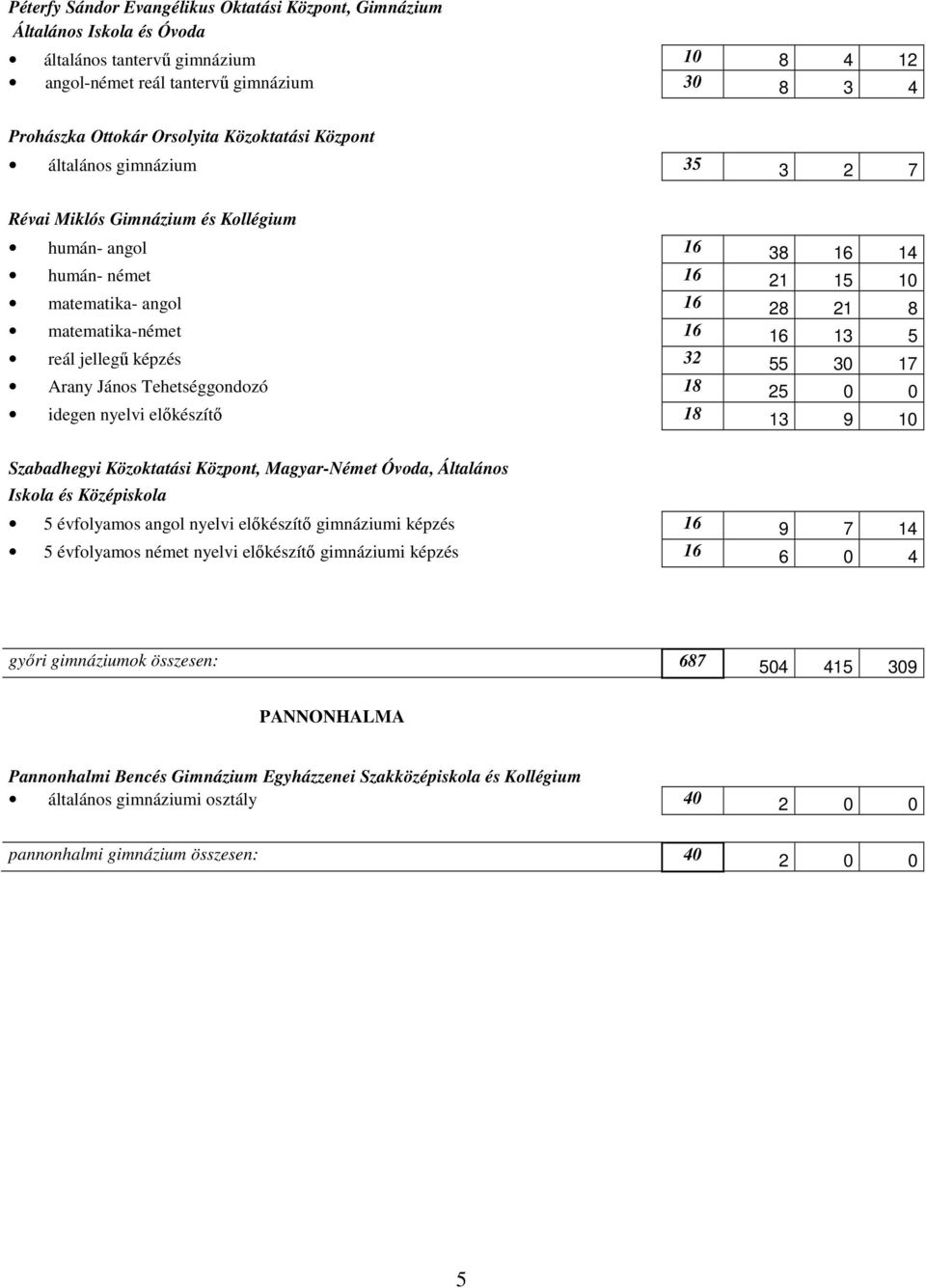 Péterfy Sándor Evangélikus Oktatási Központ, Gimnázium Általános Iskola és Óvoda

| | | | | |
|---|---|---|---|---|
| általános tantervű gimnázium | 10 | 8 | 4 | 12 |
| angol-német reál tantervű gimnázium | 30 | 8 | 3 | 4 |

Prohászka Ottokár Orsolyita Közoktatási Központ

| | | | | |
|---|---|---|---|---|
| általános gimnázium | 35 | 3 | 2 | 7 |

Révai Miklós Gimnázium és Kollégium

| | | | | |
|---|---|---|---|---|
| humán- angol | 16 | 38 | 16 | 14 |
| humán- német | 16 | 21 | 15 | 10 |
| matematika- angol | 16 | 28 | 21 | 8 |
| matematika-német | 16 | 16 | 13 | 5 |
| reál jellegű képzés | 32 | 55 | 30 | 17 |
| Arany János Tehetséggondozó | 18 | 25 | 0 | 0 |
| idegen nyelvi előkészítő | 18 | 13 | 9 | 10 |

Szabadhegyi Közoktatási Központ, Magyar-Német Óvoda, Általános Iskola és Középiskola

| | | | | |
|---|---|---|---|---|
| 5 évfolyamos angol nyelvi előkészítő gimnáziumi képzés | 16 | 9 | 7 | 14 |
| 5 évfolyamos német nyelvi előkészítő gimnáziumi képzés | 16 | 6 | 0 | 4 |

| | | | | |
|---|---|---|---|---|
| győri gimnáziumok összesen: | 687 | 504 | 415 | 309 |

PANNONHALMA

Pannonhalmi Bencés Gimnázium Egyházzenei Szakközépiskola és Kollégium

| | | | | |
|---|---|---|---|---|
| általános gimnáziumi osztály | 40 | 2 | 0 | 0 |

| | | | | |
|---|---|---|---|---|
| pannonhalmi gimnázium összesen: | 40 | 2 | 0 | 0 |

5